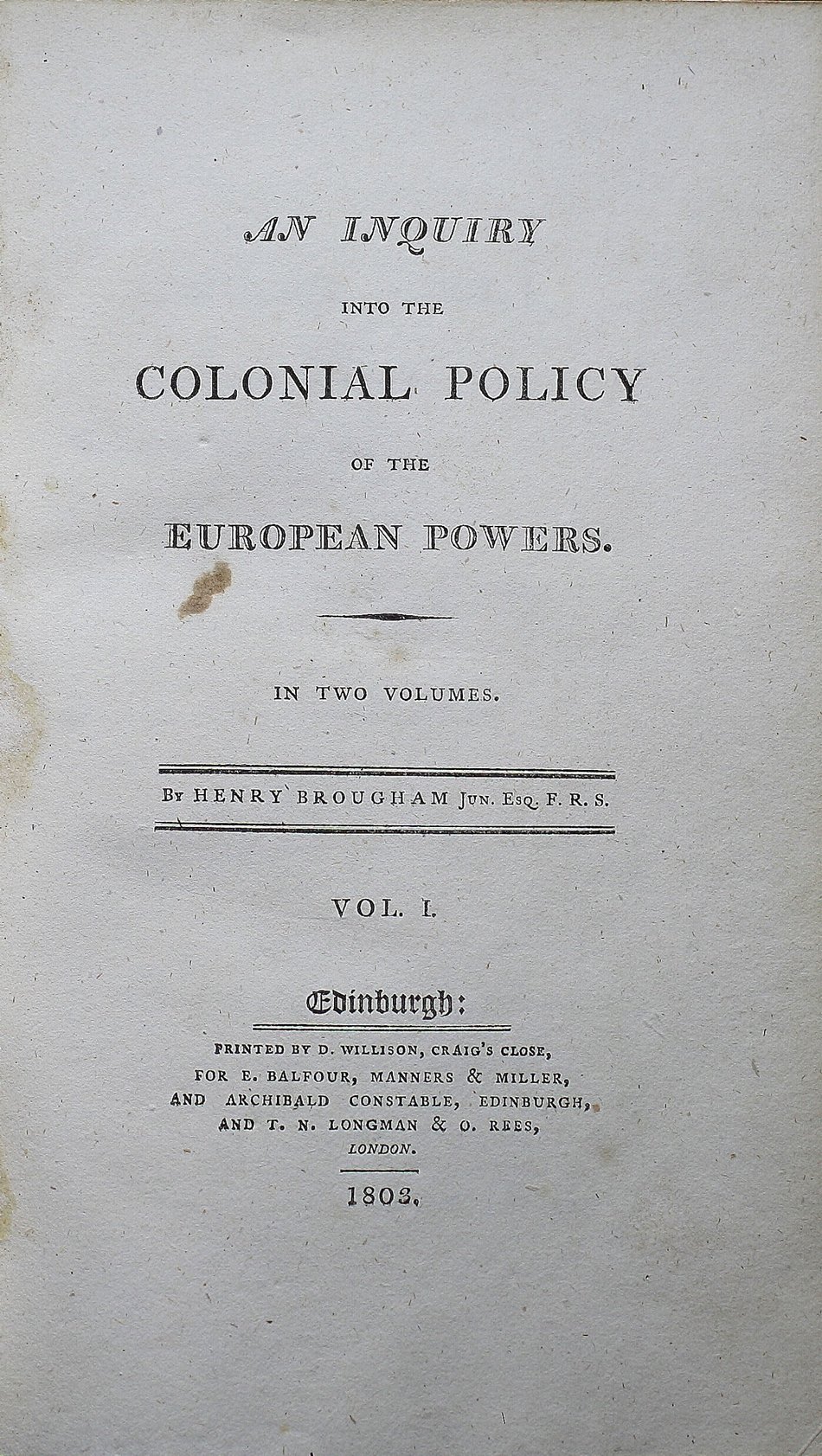 AN INQUIRY

INTO THE

COLONIAL POLICY

OF THE

EUROPEAN POWERS.

IN TWO VOLUMES.

By HENRY BROUGHAM Jun. Esq. F. R. S.

VOL. I.

Edinburgh:

PRINTED BY D. WILLISON, CRAIG'S CLOSE,
FOR E. BALFOUR, MANNERS & MILLER,
AND ARCHIBALD CONSTABLE, EDINBURGH,
AND T. N. LONGMAN & O. REES,
LONDON.

1803.